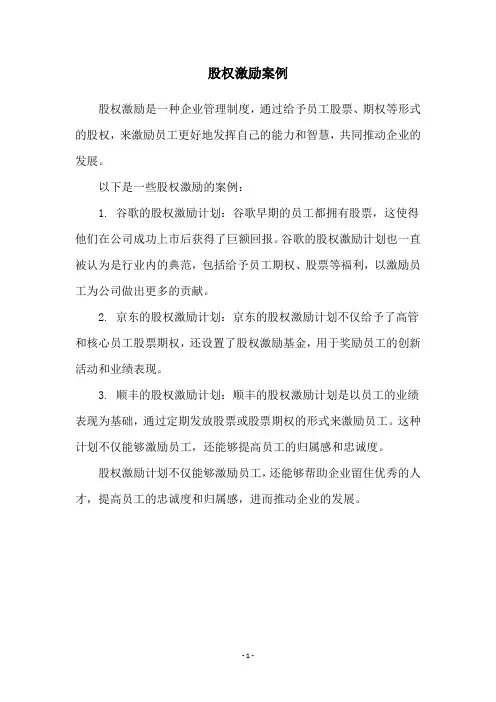 股权激励案例

股权激励是一种企业管理制度，通过给予员工股票、期权等形式的股权，来激励员工更好地发挥自己的能力和智慧，共同推动企业的发展。

以下是一些股权激励的案例：

1. 谷歌的股权激励计划：谷歌早期的员工都拥有股票，这使得他们在公司成功上市后获得了巨额回报。谷歌的股权激励计划也一直被认为是行业内的典范，包括给予员工期权、股票等福利，以激励员工为公司做出更多的贡献。

2. 京东的股权激励计划：京东的股权激励计划不仅给予了高管和核心员工股票期权，还设置了股权激励基金，用于奖励员工的创新活动和业绩表现。

3. 顺丰的股权激励计划：顺丰的股权激励计划是以员工的业绩表现为基础，通过定期发放股票或股票期权的形式来激励员工。这种计划不仅能够激励员工，还能够提高员工的归属感和忠诚度。

股权激励计划不仅能够激励员工，还能够帮助企业留住优秀的人才，提高员工的忠诚度和归属感，进而推动企业的发展。

- 1 -